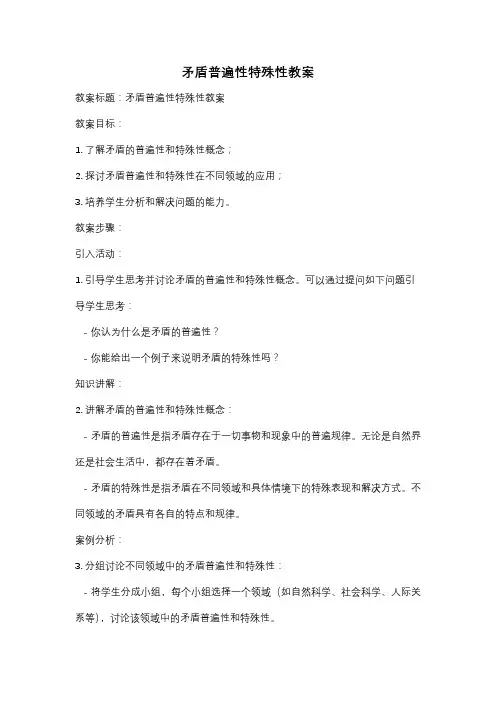 矛盾普遍性特殊性教案

教案标题：矛盾普遍性特殊性教案

教案目标：

1. 了解矛盾的普遍性和特殊性概念；

2. 探讨矛盾普遍性和特殊性在不同领域的应用；

3. 培养学生分析和解决问题的能力。

教案步骤：

引入活动：

1. 引导学生思考并讨论矛盾的普遍性和特殊性概念。可以通过提问如下问题引导学生思考：

- 你认为什么是矛盾的普遍性？

- 你能给出一个例子来说明矛盾的特殊性吗？

知识讲解：

2. 讲解矛盾的普遍性和特殊性概念：

- 矛盾的普遍性是指矛盾存在于一切事物和现象中的普遍规律。无论是自然界还是社会生活中，都存在着矛盾。

- 矛盾的特殊性是指矛盾在不同领域和具体情境下的特殊表现和解决方式。不同领域的矛盾具有各自的特点和规律。

案例分析：

3. 分组讨论不同领域中的矛盾普遍性和特殊性：

- 将学生分成小组，每个小组选择一个领域（如自然科学、社会科学、人际关系等），讨论该领域中的矛盾普遍性和特殊性。